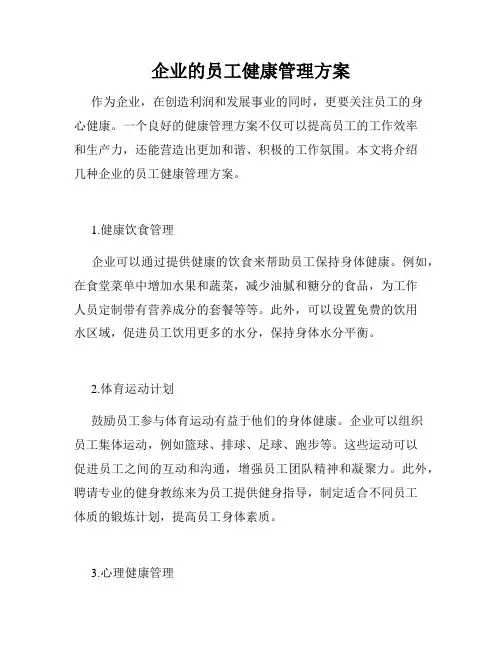 企业的员工健康管理方案

作为企业，在创造利润和发展事业的同时，更要关注员工的身心健康。一个良好的健康管理方案不仅可以提高员工的工作效率和生产力，还能营造出更加和谐、积极的工作氛围。本文将介绍几种企业的员工健康管理方案。

1.健康饮食管理

企业可以通过提供健康的饮食来帮助员工保持身体健康。例如，在食堂菜单中增加水果和蔬菜，减少油腻和糖分的食品，为工作人员定制带有营养成分的套餐等等。此外，可以设置免费的饮用水区域，促进员工饮用更多的水分，保持身体水分平衡。

2.体育运动计划

鼓励员工参与体育运动有益于他们的身体健康。企业可以组织员工集体运动，例如篮球、排球、足球、跑步等。这些运动可以促进员工之间的互动和沟通，增强员工团队精神和凝聚力。此外，聘请专业的健身教练来为员工提供健身指导，制定适合不同员工体质的锻炼计划，提高员工身体素质。

3.心理健康管理